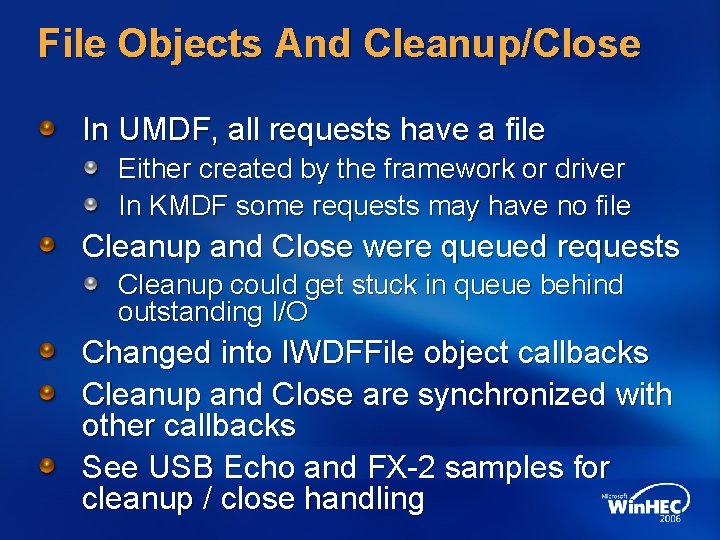 File Objects And Cleanup/Close

In UMDF, all requests have a file

Either created by the framework or driver

In KMDF some requests may have no file

Cleanup and Close were queued requests

Cleanup could get stuck in queue behind outstanding I/O

Changed into IWDFFile object callbacks

Cleanup and Close are synchronized with other callbacks

See USB Echo and FX-2 samples for cleanup / close handling

Microsoft WinHEC 2006